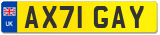 UK
AX71 GAY